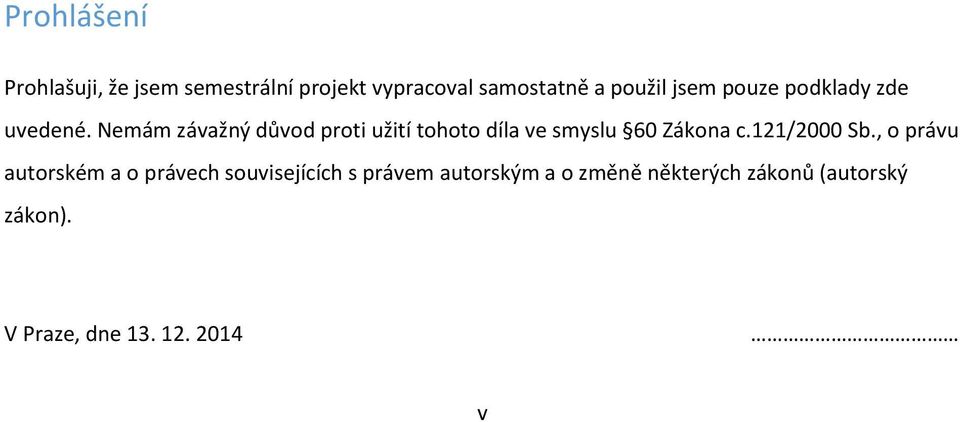 Prohlášení

Prohlašuji, že jsem semestrální projekt vypracoval samostatně a použil jsem pouze podklady zde uvedené. Nemám závažný důvod proti užití tohoto díla ve smyslu §60 Zákona c.121/2000 Sb., o právu autorském a o právech souvisejících s právem autorským a o změně některých zákonů (autorský zákon).

V Praze, dne 13. 12. 2014 ………………………………

v